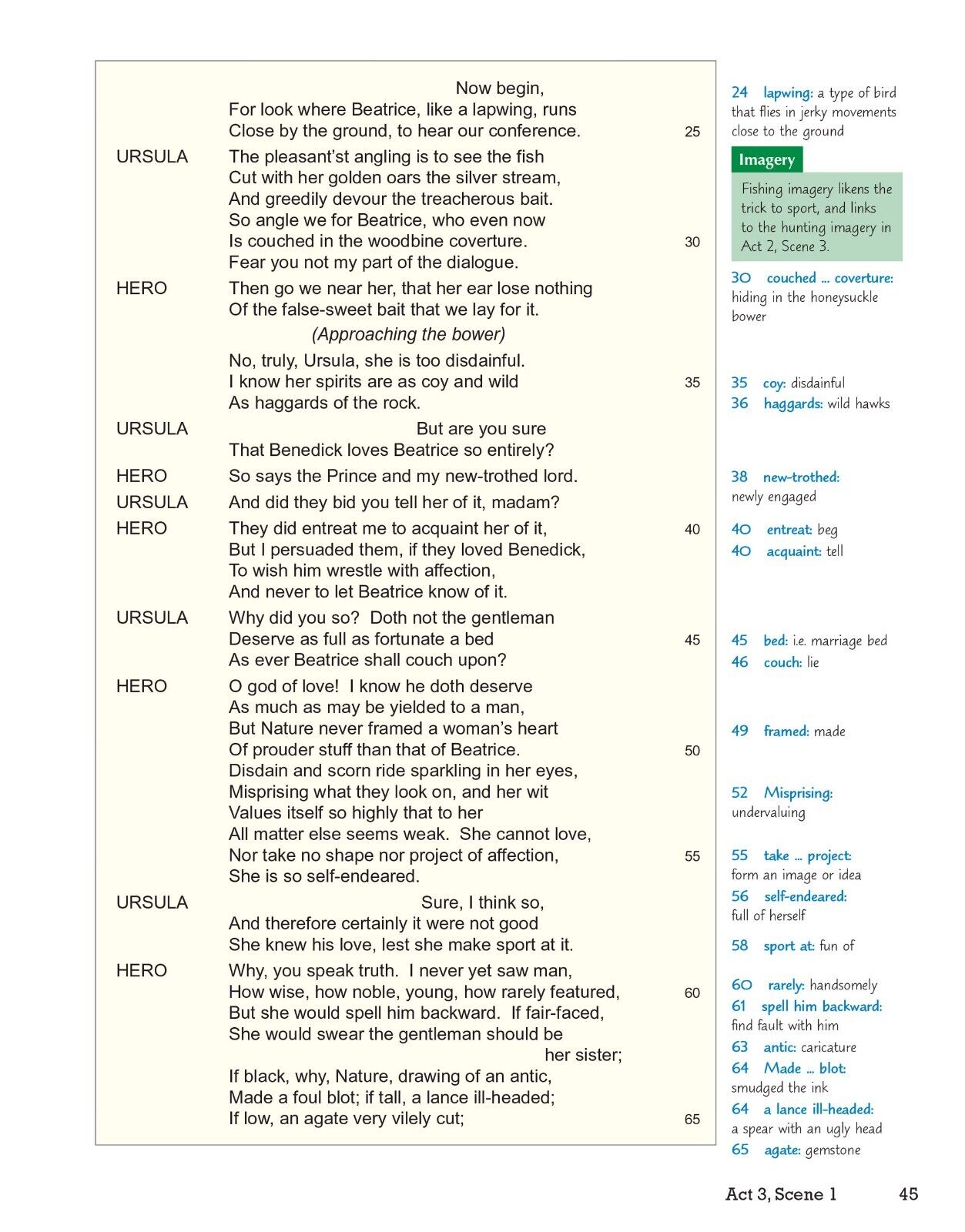 Now begin,
For look where Beatrice, like a lapwing, runs
Close by the ground, to hear our conference. 25

URSULA The pleasant'st angling is to see the fish
Cut with her golden oars the silver stream,
And greedily devour the treacherous bait.
So angle we for Beatrice, who even now
Is couched in the woodbine coverture. 30
Fear you not my part of the dialogue.

HERO Then go we near her, that her ear lose nothing
Of the false-sweet bait that we lay for it.

(Approaching the bower)

No, truly, Ursula, she is too disdainful.
I know her spirits are as coy and wild 35
As haggards of the rock.

URSULA But are you sure
That Benedick loves Beatrice so entirely?

HERO So says the Prince and my new-trothed lord.

URSULA And did they bid you tell her of it, madam?

HERO They did entreat me to acquaint her of it, 40
But I persuaded them, if they loved Benedick,
To wish him wrestle with affection,
And never to let Beatrice know of it.

URSULA Why did you so? Doth not the gentleman
Deserve as full as fortunate a bed 45
As ever Beatrice shall couch upon?

HERO O god of love! I know he doth deserve
As much as may be yielded to a man,
But Nature never framed a woman's heart
Of prouder stuff than that of Beatrice. 50
Disdain and scorn ride sparkling in her eyes,
Misprising what they look on, and her wit
Values itself so highly that to her
All matter else seems weak. She cannot love,
Nor take no shape nor project of affection, 55
She is so self-endeared.

URSULA Sure, I think so,
And therefore certainly it were not good
She knew his love, lest she make sport at it.

HERO Why, you speak truth. I never yet saw man,
How wise, how noble, young, how rarely featured, 60
But she would spell him backward. If fair-faced,
She would swear the gentleman should be
her sister;
If black, why, Nature, drawing of an antic,
Made a foul blot; if tall, a lance ill-headed;
If low, an agate very vilely cut; 65

24 lapwing: a type of bird that flies in jerky movements close to the ground

Imagery

Fishing imagery likens the trick to sport, and links to the hunting imagery in Act 2, Scene 3.

30 couched ... coverture: hiding in the honeysuckle bower

35 coy: disdainful
36 haggards: wild hawks

38 new-trothed: newly engaged

40 entreat: beg
40 acquaint: tell

45 bed: i.e. marriage bed
46 couch: lie

49 framed: made

52 Misprising: undervaluing

55 take ... project: form an image or idea
56 self-endeared: full of herself
58 sport at: fun of

60 rarely: handsomely
61 spell him backward: find fault with him
63 antic: caricature
64 Made ... blot: smudged the ink
64 a lance ill-headed: a spear with an ugly head
65 agate: gemstone

Act 3, Scene 1 45